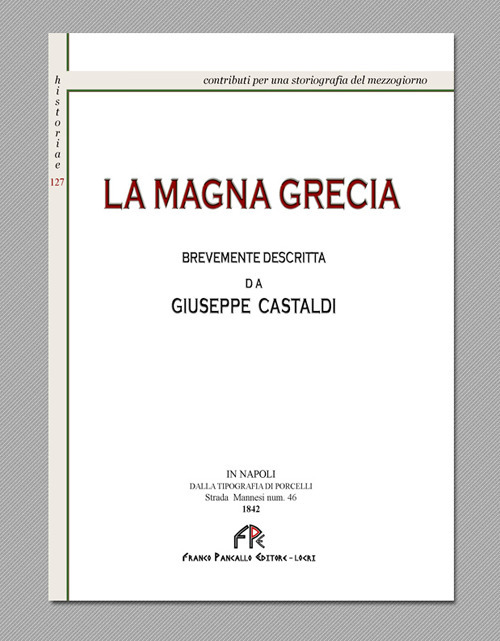 historiae
127

contributi per una storiografia del mezzogiorno

LA MAGNA GRECIA

BREVEMENTE DESCRITTA

DA

GIUSEPPE CASTALDI

IN NAPOLI
DALLA TIPOGRAFIA DI PORCELLI
Strada Mannesi num. 46
1842

FPE
FRANCO PANCALLO EDITORE - LOCRI